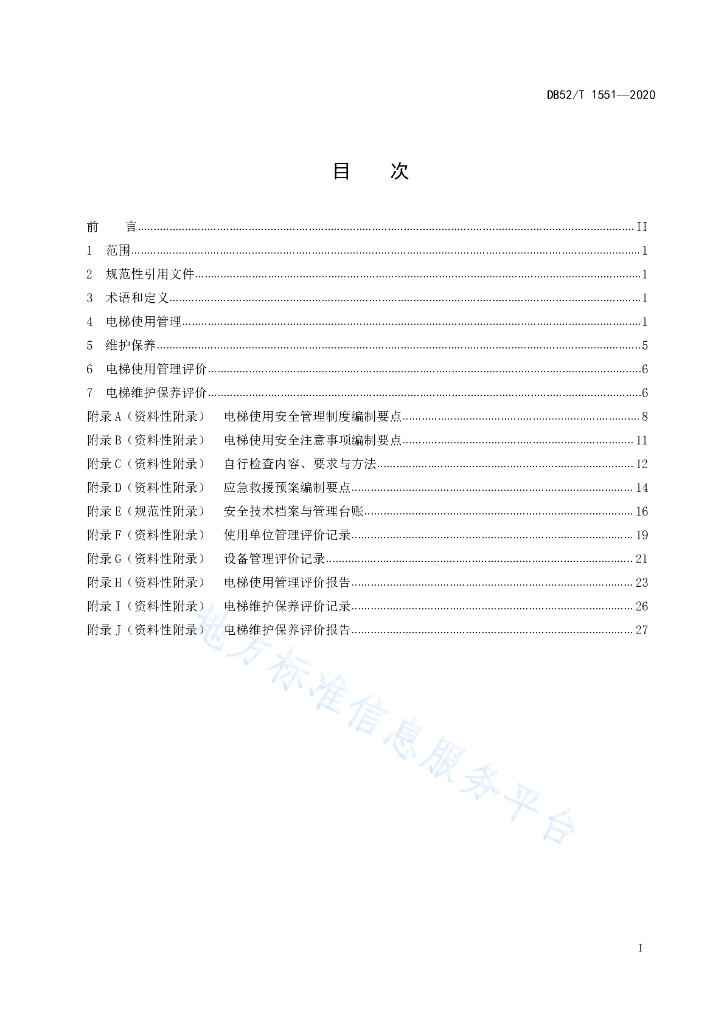 DB52/T 1551—2020

目　次

前　言 ........ II
1　范围 ........ 1
2　规范性引用文件 ........ 1
3　术语和定义 ........ 1
4　电梯使用管理 ........ 1
5　维护保养 ........ 5
6　电梯使用管理评价 ........ 6
7　电梯维护保养评价 ........ 6
附录 A（资料性附录）　电梯使用安全管理制度编制要点 ........ 8
附录 B（资料性附录）　电梯使用安全注意事项编制要点 ........ 11
附录 C（资料性附录）　自行检查内容、要求与方法 ........ 12
附录 D（资料性附录）　应急救援预案编制要点 ........ 14
附录 E（规范性附录）　安全技术档案与管理台账 ........ 16
附录 F（资料性附录）　使用单位管理评价记录 ........ 19
附录 G（资料性附录）　设备管理评价记录 ........ 21
附录 H（资料性附录）　电梯使用管理评价报告 ........ 23
附录 I（资料性附录）　电梯维护保养评价记录 ........ 26
附录 J（资料性附录）　电梯维护保养评价报告 ........ 27

地方标准信息服务平台

I